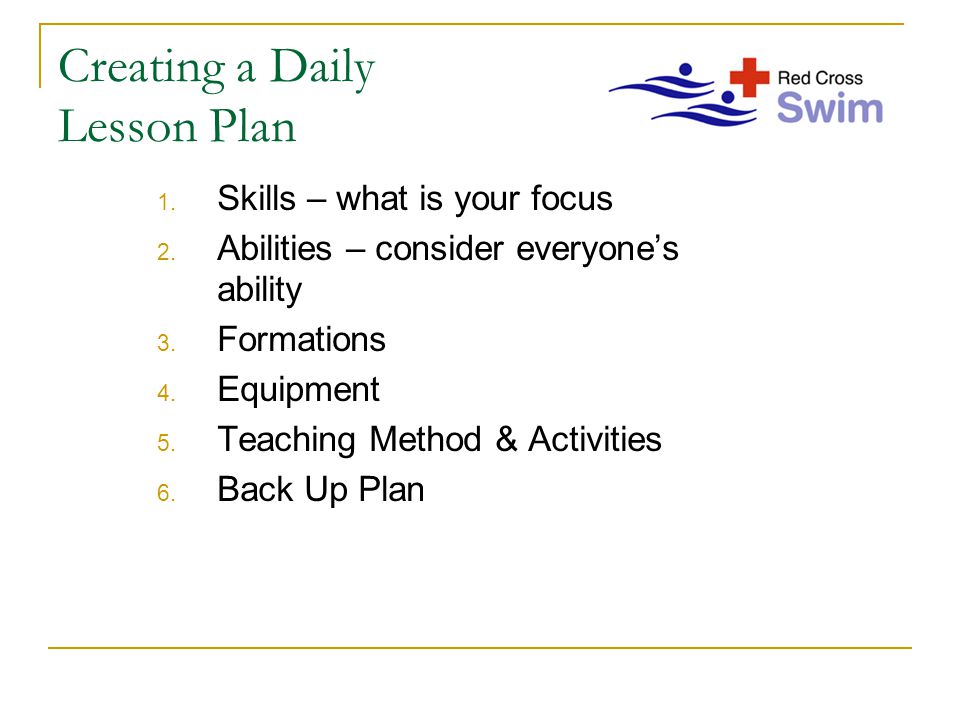 Creating a Daily Lesson Plan

Red Cross Swim

1. Skills – what is your focus
2. Abilities – consider everyone's ability
3. Formations
4. Equipment
5. Teaching Method & Activities
6. Back Up Plan